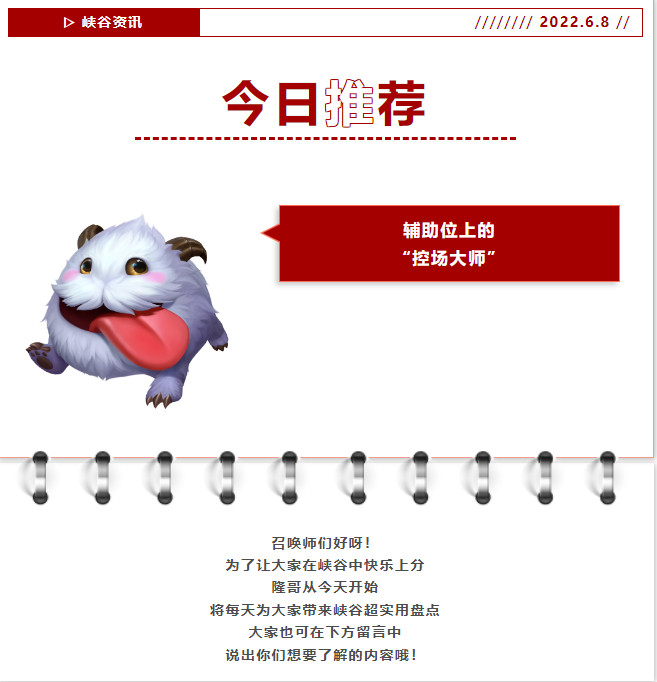 ▷ 峡谷资讯

//////// 2022.6.8 //

今日推荐

辅助位上的
“控场大师”

召唤师们好呀！
为了让大家在峡谷中快乐上分
隆哥从今天开始
将每天为大家带来峡谷超实用盘点
大家也可在下方留言中
说出你们想要了解的内容哦！